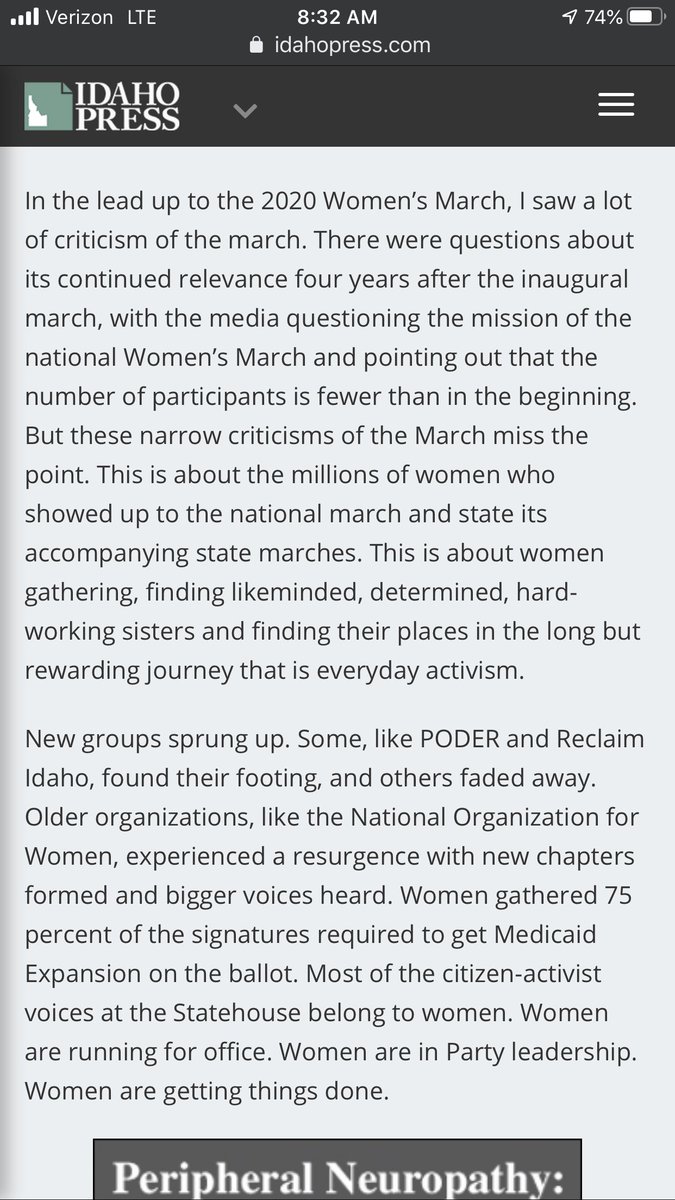 Verizon LTE 8:32 AM 74%
idahopress.com

IDAHO PRESS

In the lead up to the 2020 Women's March, I saw a lot of criticism of the march. There were questions about its continued relevance four years after the inaugural march, with the media questioning the mission of the national Women's March and pointing out that the number of participants is fewer than in the beginning. But these narrow criticisms of the March miss the point. This is about the millions of women who showed up to the national march and state its accompanying state marches. This is about women gathering, finding likeminded, determined, hard-working sisters and finding their places in the long but rewarding journey that is everyday activism.

New groups sprung up. Some, like PODER and Reclaim Idaho, found their footing, and others faded away. Older organizations, like the National Organization for Women, experienced a resurgence with new chapters formed and bigger voices heard. Women gathered 75 percent of the signatures required to get Medicaid Expansion on the ballot. Most of the citizen-activist voices at the Statehouse belong to women. Women are running for office. Women are in Party leadership. Women are getting things done.

Peripheral Neuropathy: